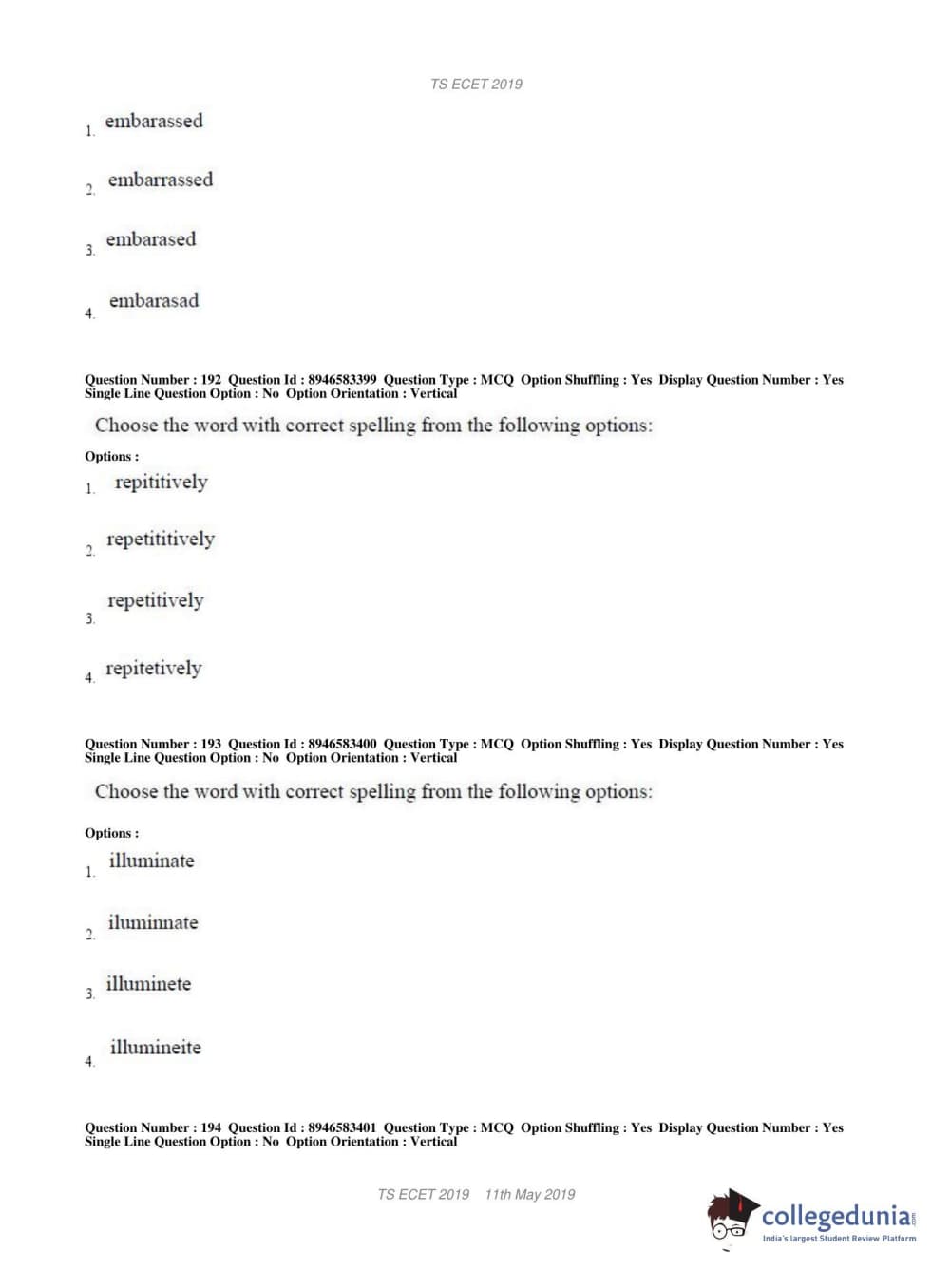 TS ECET 2019

1. embarassed

2. embarrassed

3. embarased

4. embarasad

Question Number : 192 Question Id : 8946583399 Question Type : MCQ Option Shuffling : Yes Display Question Number : Yes Single Line Question Option : No Option Orientation : Vertical

Choose the word with correct spelling from the following options:

Options :

1. repititively

2. repetititively

3. repetitively

4. repitetively

Question Number : 193 Question Id : 8946583400 Question Type : MCQ Option Shuffling : Yes Display Question Number : Yes Single Line Question Option : No Option Orientation : Vertical

Choose the word with correct spelling from the following options:

Options :

1. illuminate

2. iluminnate

3. illuminete

4. illumineite

Question Number : 194 Question Id : 8946583401 Question Type : MCQ Option Shuffling : Yes Display Question Number : Yes Single Line Question Option : No Option Orientation : Vertical

TS ECET 2019 11th May 2019

collegedunia.com
India's largest Student Review Platform